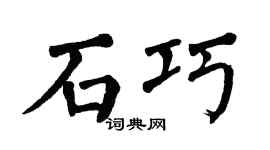 石巧

词典网